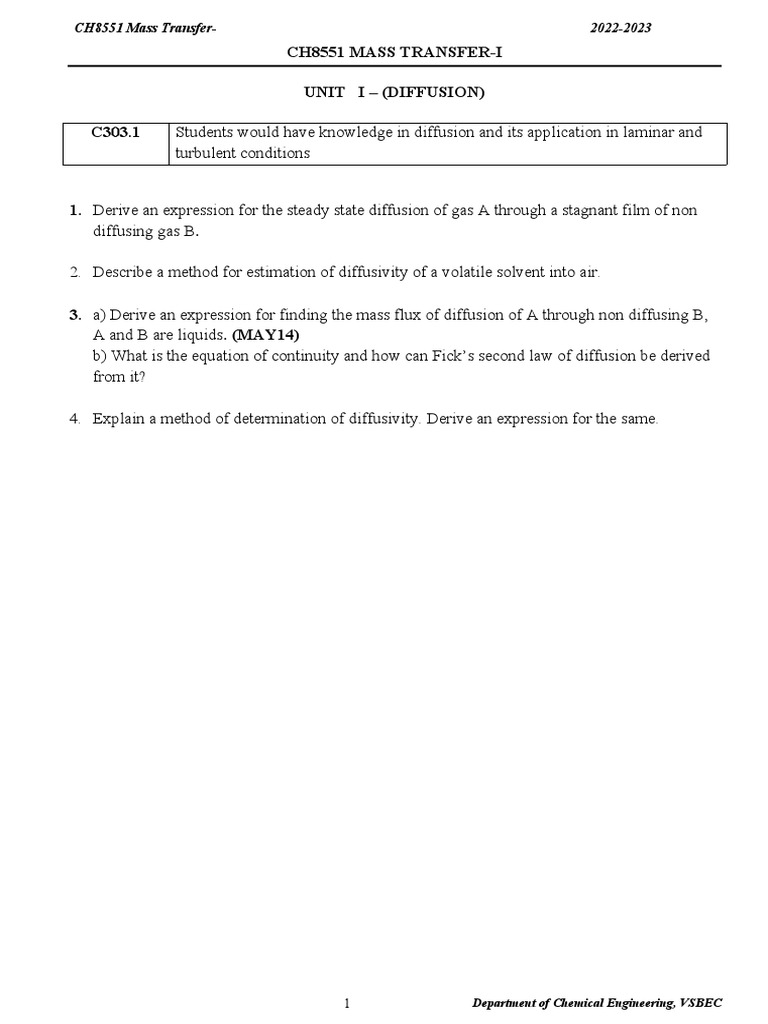 CH8551 Mass Transfer- 2022-2023

CH8551 MASS TRANSFER-I

UNIT I – (DIFFUSION)

| C303.1 | Students would have knowledge in diffusion and its application in laminar and turbulent conditions |
|---|---|

1. Derive an expression for the steady state diffusion of gas A through a stagnant film of non diffusing gas B.

2. Describe a method for estimation of diffusivity of a volatile solvent into air.

3. a) Derive an expression for finding the mass flux of diffusion of A through non diffusing B, A and B are liquids. (MAY14)
b) What is the equation of continuity and how can Fick's second law of diffusion be derived from it?

4. Explain a method of determination of diffusivity. Derive an expression for the same.

1 Department of Chemical Engineering, VSBEC